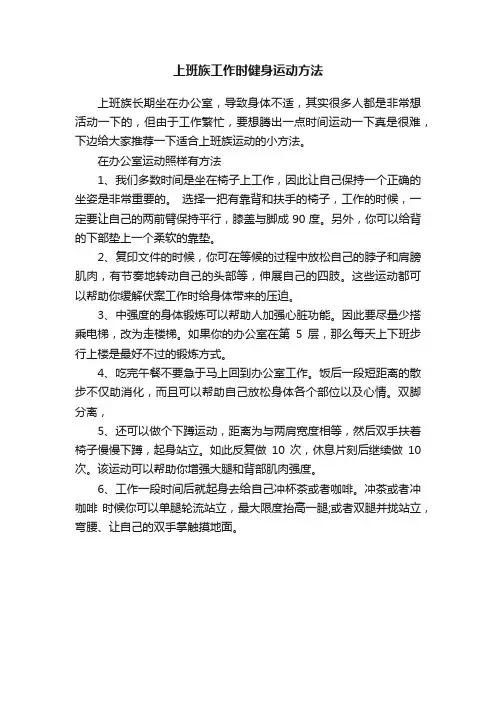 上班族工作时健身运动方法

上班族长期坐在办公室，导致身体不适，其实很多人都是非常想活动一下的，但由于工作繁忙，要想腾出一点时间运动一下真是很难，下边给大家推荐一下适合上班族运动的小方法。

在办公室运动照样有方法

1、我们多数时间是坐在椅子上工作，因此让自己保持一个正确的坐姿是非常重要的。 选择一把有靠背和扶手的椅子，工作的时候，一定要让自己的两前臂保持平行，膝盖与脚成 90 度。另外，你可以给背的下部垫上一个柔软的靠垫。

2、复印文件的时候，你可在等候的过程中放松自己的脖子和肩膀肌肉，有节奏地转动自己的头部等，伸展自己的四肢。这些运动都可以帮助你缓解伏案工作时给身体带来的压迫。

3、中强度的身体锻炼可以帮助人加强心脏功能。因此要尽量少搭乘电梯，改为走楼梯。如果你的办公室在第 5 层，那么每天上下班步行上楼是最好不过的锻炼方式。

4、吃完午餐不要急于马上回到办公室工作。饭后一段短距离的散步不仅助消化，而且可以帮助自己放松身体各个部位以及心情。双脚分离，

5、还可以做个下蹲运动，距离为与两肩宽度相等，然后双手扶着椅子慢慢下蹲，起身站立。如此反复做 10 次，休息片刻后继续做 10 次。该运动可以帮助你增强大腿和背部肌肉强度。

6、工作一段时间后就起身去给自己冲杯茶或者咖啡。冲茶或者冲咖啡 时候你可以单腿轮流站立，最大限度抬高一腿;或者双腿并拢站立，弯腰、让自己的双手掌触摸地面。